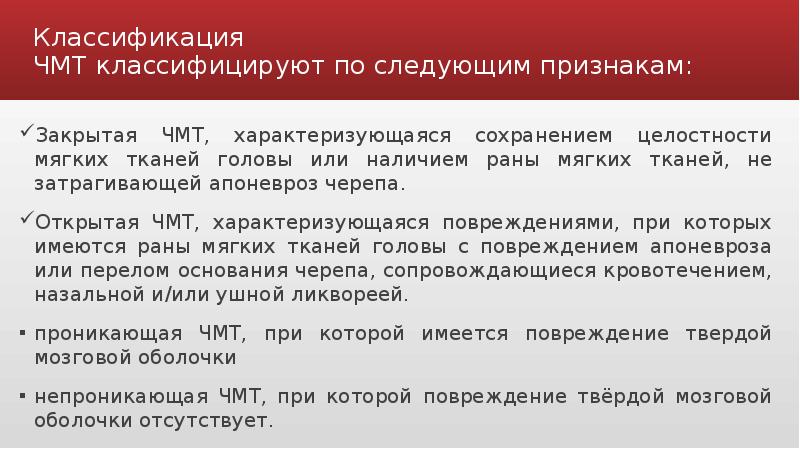 Классификация
ЧМТ классифицируют по следующим признакам:

✓Закрытая ЧМТ, характеризующаяся сохранением целостности мягких тканей головы или наличием раны мягких тканей, не затрагивающей апоневроз черепа.

✓Открытая ЧМТ, характеризующаяся повреждениями, при которых имеются раны мягких тканей головы с повреждением апоневроза или перелом основания черепа, сопровождающиеся кровотечением, назальной и/или ушной ликвореей.

▪ проникающая ЧМТ, при которой имеется повреждение твердой мозговой оболочки

▪ непроникающая ЧМТ, при которой повреждение твёрдой мозговой оболочки отсутствует.